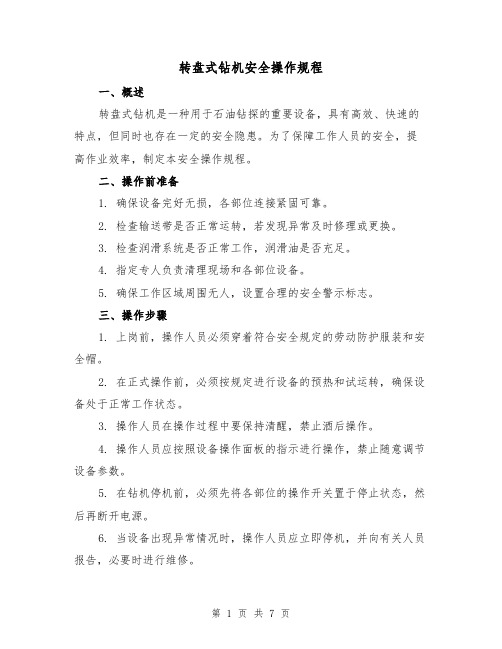 转盘式钻机安全操作规程

一、概述

转盘式钻机是一种用于石油钻探的重要设备，具有高效、快速的特点，但同时也存在一定的安全隐患。为了保障工作人员的安全，提高作业效率，制定本安全操作规程。

二、操作前准备

1. 确保设备完好无损，各部位连接紧固可靠。

2. 检查输送带是否正常运转，若发现异常及时修理或更换。

3. 检查润滑系统是否正常工作，润滑油是否充足。

4. 指定专人负责清理现场和各部位设备。

5. 确保工作区域周围无人，设置合理的安全警示标志。

三、操作步骤

1. 上岗前，操作人员必须穿着符合安全规定的劳动防护服装和安全帽。

2. 在正式操作前，必须按规定进行设备的预热和试运转，确保设备处于正常工作状态。

3. 操作人员在操作过程中要保持清醒，禁止酒后操作。

4. 操作人员应按照设备操作面板的指示进行操作，禁止随意调节设备参数。

5. 在钻机停机前，必须先将各部位的操作开关置于停止状态，然后再断开电源。

6. 当设备出现异常情况时，操作人员应立即停机，并向有关人员报告，必要时进行维修。

第 1 页 共 7 页